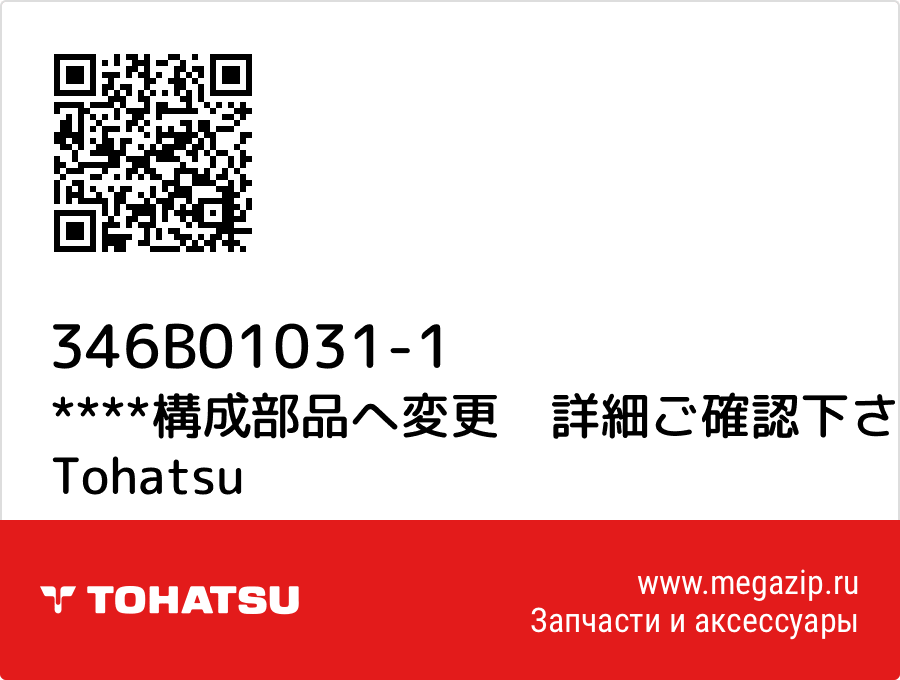 346B01031-1
****構成部品へ変更　詳細ご確認下さ
Tohatsu

TOHATSU

www.megazip.ru
Запчасти и аксессуары